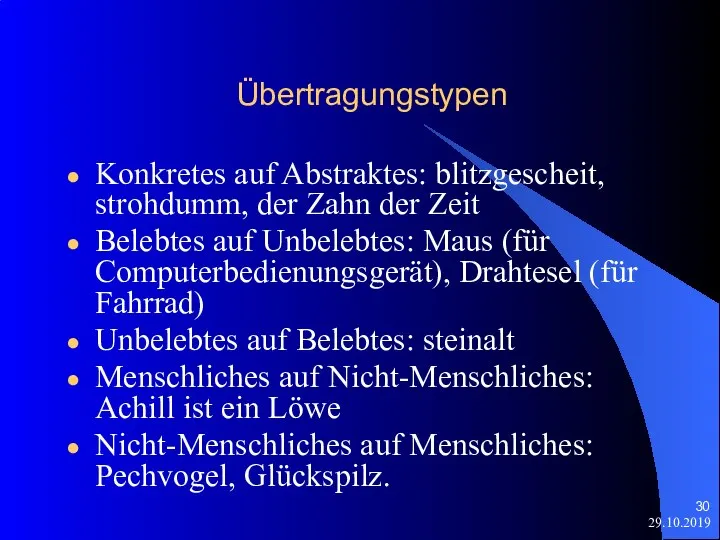 Übertragungstypen

- Konkretes auf Abstraktes: blitzgescheit, strohdumm, der Zahn der Zeit
- Belebtes auf Unbelebtes: Maus (für Computerbedienungsgerät), Drahtesel (für Fahrrad)
- Unbelebtes auf Belebtes: steinalt
- Menschliches auf Nicht-Menschliches: Achill ist ein Löwe
- Nicht-Menschliches auf Menschliches: Pechvogel, Glückspilz.

30
29.10.2019